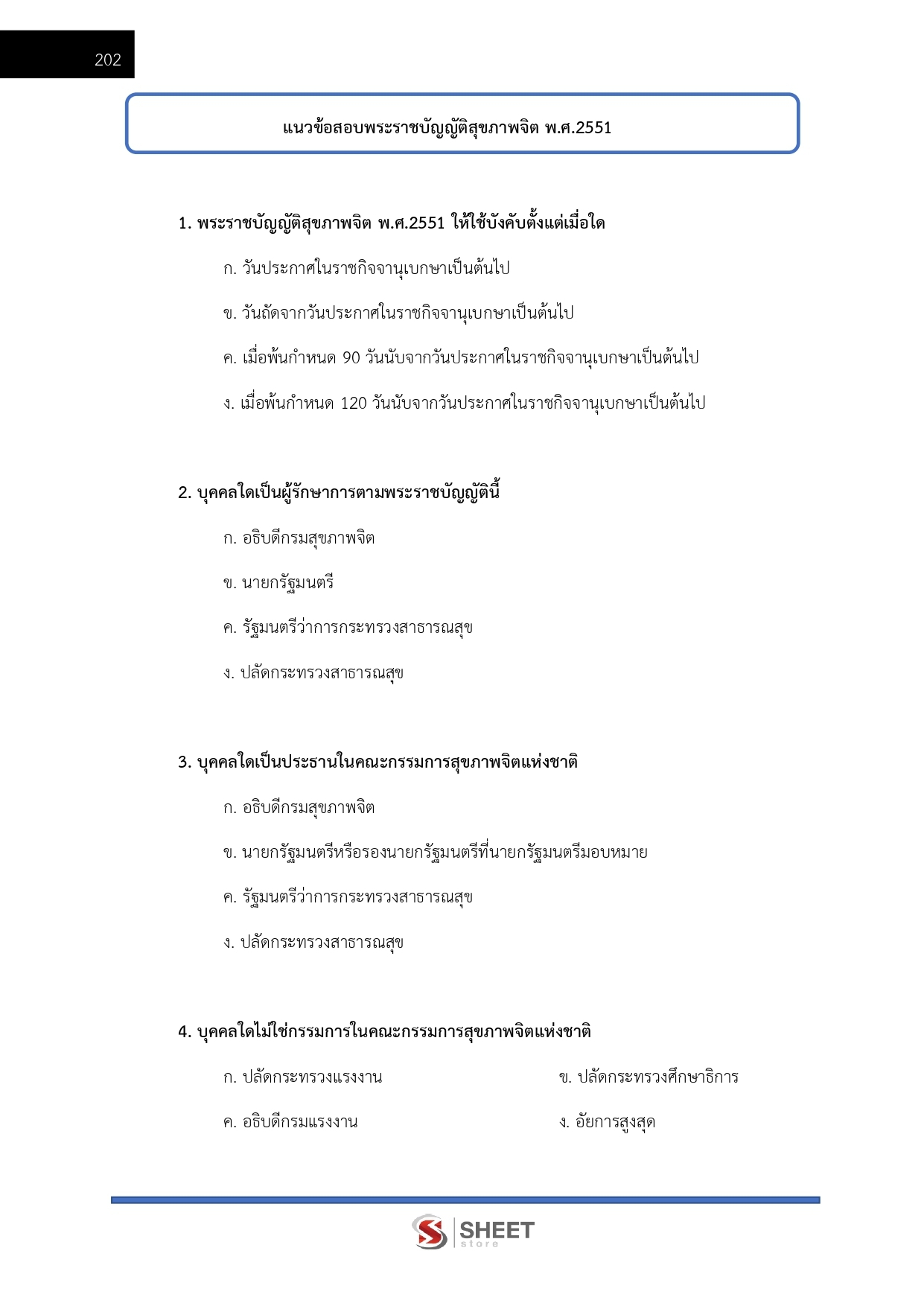 202

แนวข้อสอบพระราชบัญญัติสุขภาพจิต พ.ศ.2551

1. พระราชบัญญัติสุขภาพจิต พ.ศ.2551 ให้ใช้บังคับตั้งแต่เมื่อใด

ก. วันประกาศในราชกิจจานุเบกษาเป็นต้นไป

ข. วันถัดจากวันประกาศในราชกิจจานุเบกษาเป็นต้นไป

ค. เมื่อพ้นกำหนด 90 วันนับจากวันประกาศในราชกิจจานุเบกษาเป็นต้นไป

ง. เมื่อพ้นกำหนด 120 วันนับจากวันประกาศในราชกิจจานุเบกษาเป็นต้นไป

2. บุคคลใดเป็นผู้รักษาการตามพระราชบัญญัตินี้

ก. อธิบดีกรมสุขภาพจิต

ข. นายกรัฐมนตรี

ค. รัฐมนตรีว่าการกระทรวงสาธารณสุข

ง. ปลัดกระทรวงสาธารณสุข

3. บุคคลใดเป็นประธานในคณะกรรมการสุขภาพจิตแห่งชาติ

ก. อธิบดีกรมสุขภาพจิต

ข. นายกรัฐมนตรีหรือรองนายกรัฐมนตรีที่นายกรัฐมนตรีมอบหมาย

ค. รัฐมนตรีว่าการกระทรวงสาธารณสุข

ง. ปลัดกระทรวงสาธารณสุข

4. บุคคลใดไม่ใช่กรรมการในคณะกรรมการสุขภาพจิตแห่งชาติ

ก. ปลัดกระทรวงแรงงาน

ข. ปลัดกระทรวงศึกษาธิการ

ค. อธิบดีกรมแรงงาน

ง. อัยการสูงสุด

SHEET store